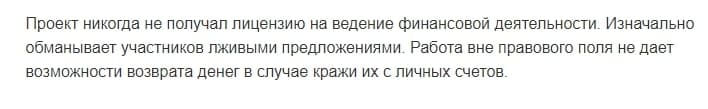 Проект никогда не получал лицензию на ведение финансовой деятельности. Изначально обманывает участников лживыми предложениями. Работа вне правового поля не дает возможности возврата денег в случае кражи их с личных счетов.